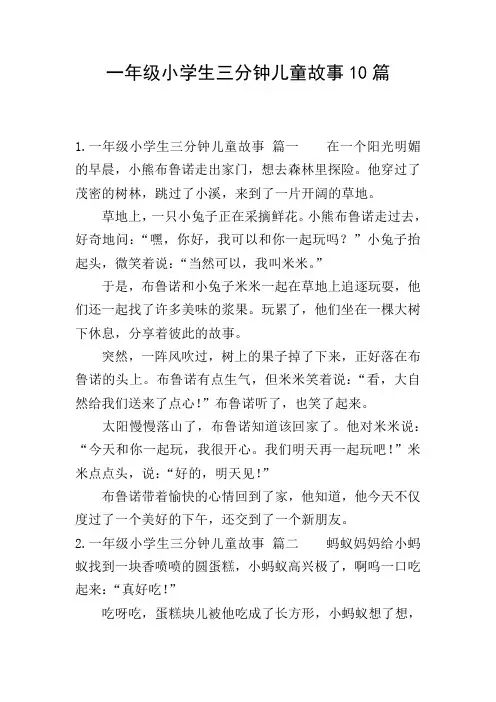 一年级小学生三分钟儿童故事10篇

1.一年级小学生三分钟儿童故事 篇一 在一个阳光明媚的早晨，小熊布鲁诺走出家门，想去森林里探险。他穿过了茂密的树林，跳过了小溪，来到了一片开阔的草地。

草地上，一只小兔子正在采摘鲜花。小熊布鲁诺走过去，好奇地问：“嘿，你好，我可以和你一起玩吗？”小兔子抬起头，微笑着说：“当然可以，我叫米米。”

于是，布鲁诺和小兔子米米一起在草地上追逐玩耍，他们还一起找了许多美味的浆果。玩累了，他们坐在一棵大树下休息，分享着彼此的故事。

突然，一阵风吹过，树上的果子掉了下来，正好落在布鲁诺的头上。布鲁诺有点生气，但米米笑着说：“看，大自然给我们送来了点心！”布鲁诺听了，也笑了起来。

太阳慢慢落山了，布鲁诺知道该回家了。他对米米说：“今天和你一起玩，我很开心。我们明天再一起玩吧！”米米点点头，说：“好的，明天见！”

布鲁诺带着愉快的心情回到了家，他知道，他今天不仅度过了一个美好的下午，还交到了一个新朋友。

2.一年级小学生三分钟儿童故事 篇二 蚂蚁妈妈给小蚂蚁找到一块香喷喷的圆蛋糕，小蚂蚁高兴极了，啊呜一口吃起来：“真好吃！”

吃呀吃，蛋糕块儿被他吃成了长方形，小蚂蚁想了想，